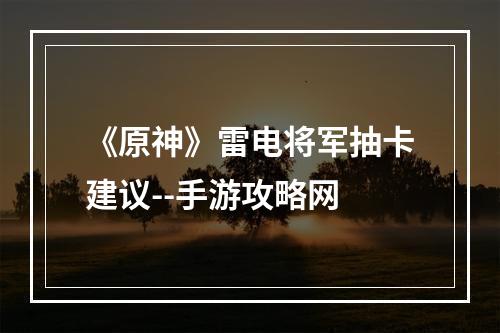 《原神》雷电将军抽卡建议--手游攻略网